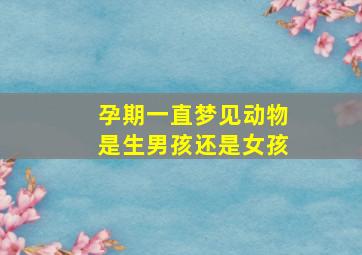 孕期一直梦见动物
是生男孩还是女孩